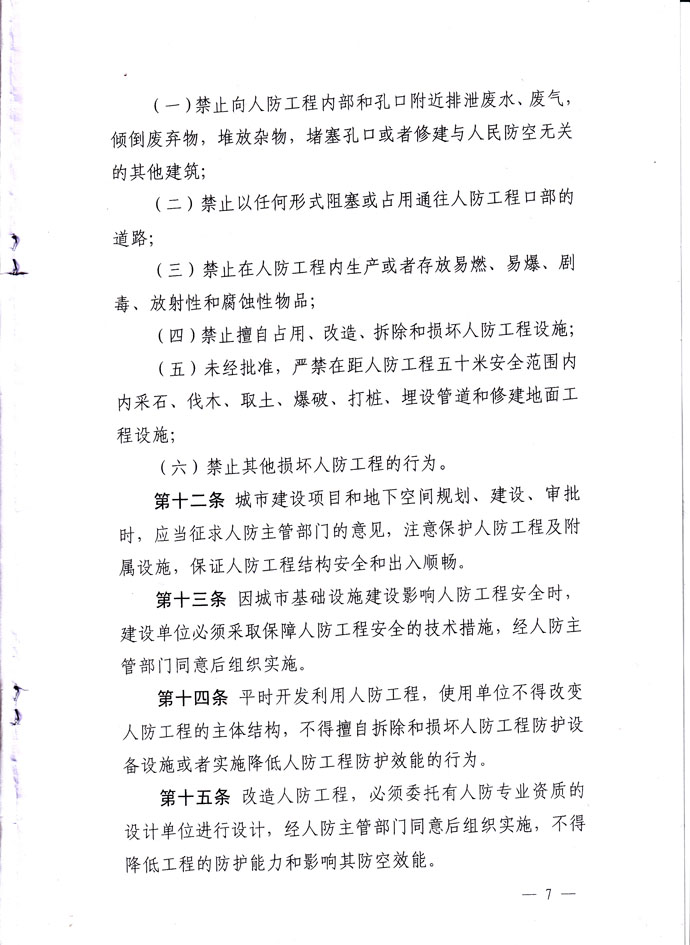 （一）禁止向人防工程内部和孔口附近排泄废水、废气，倾倒废弃物，堆放杂物，堵塞孔口或者修建与人民防空无关的其他建筑；

（二）禁止以任何形式阻塞或占用通往人防工程口部的道路；

（三）禁止在人防工程内生产或者存放易燃、易爆、剧毒、放射性和腐蚀性物品；

（四）禁止擅自占用、改造、拆除和损坏人防工程设施；

（五）未经批准，严禁在距人防工程五十米安全范围内内采石、伐木、取土、爆破、打桩、埋设管道和修建地面工程设施；

（六）禁止其他损坏人防工程的行为。

第十二条 城市建设项目和地下空间规划、建设、审批时，应当征求人防主管部门的意见，注意保护人防工程及附属设施，保证人防工程结构安全和出入顺畅。

第十三条 因城市基础设施建设影响人防工程安全时，建设单位必须采取保障人防工程安全的技术措施，经人防主管部门同意后组织实施。

第十四条 平时开发利用人防工程，使用单位不得改变人防工程的主体结构，不得擅自拆除和损坏人防工程防护设备设施或者实施降低人防工程防护效能的行为。

第十五条 改造人防工程，必须委托有人防专业资质的设计单位进行设计，经人防主管部门同意后组织实施，不得降低工程的防护能力和影响其防空效能。

— 7 —